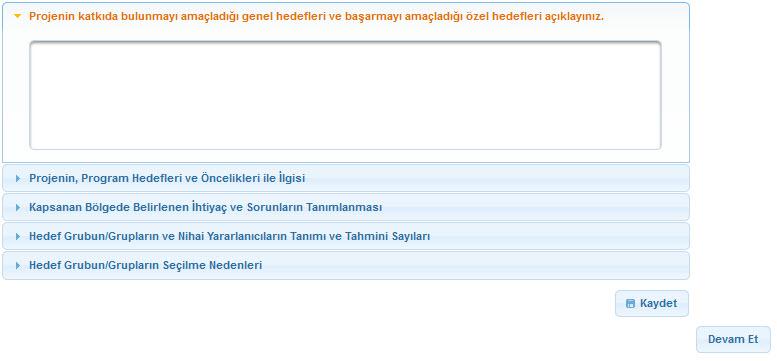 Projenin katkıda bulunmayı amaçladığı genel hedefleri ve başarmayı amaçladığı özel hedefleri açıklayınız.

Projenin, Program Hedefleri ve Öncelikleri ile İlgisi

Kapsanan Bölgede Belirlenen İhtiyaç ve Sorunların Tanımlanması

Hedef Grubun/Grupların ve Nihai Yararlanıcıların Tanımı ve Tahmini Sayıları

Hedef Grubun/Grupların Seçilme Nedenleri

Kaydet

Devam Et